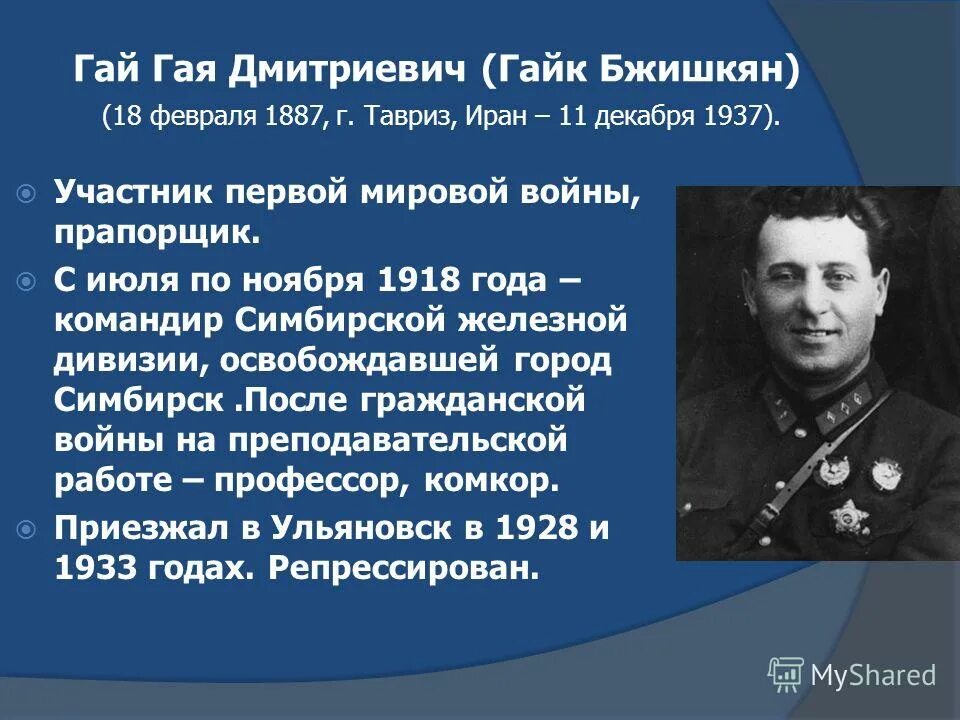 Гай Гая Дмитриевич (Гайк Бжишкян)
(18 февраля 1887, г. Тавриз, Иран – 11 декабря 1937).

Участник первой мировой войны, прапорщик.

С июля по ноября 1918 года – командир Симбирской железной дивизии, освобождавшей город Симбирск .После гражданской войны на преподавательской работе – профессор, комкор.

Приезжал в Ульяновск в 1928 и 1933 годах. Репрессирован.

MyShared